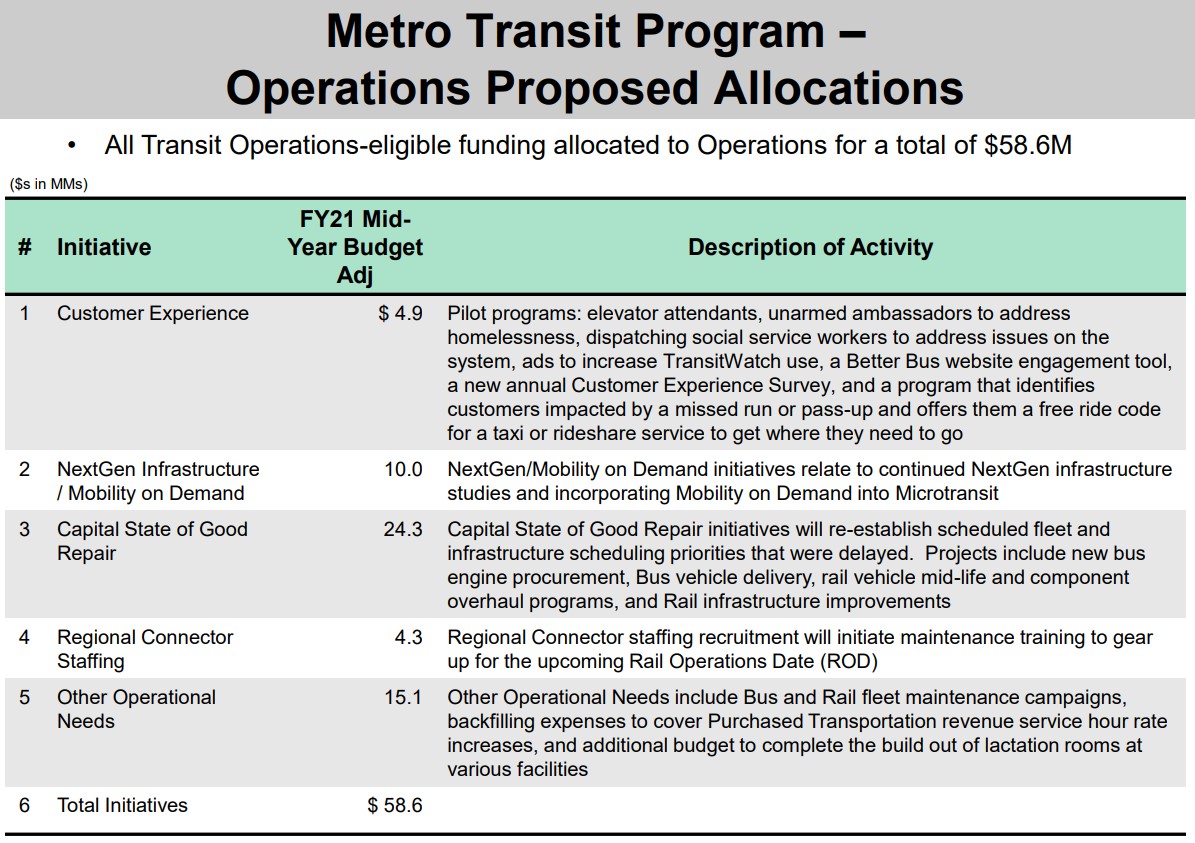 Metro Transit Program – Operations Proposed Allocations

• All Transit Operations-eligible funding allocated to Operations for a total of \$58.6M

(\$s in MMs)

| # | Initiative | FY21 Mid-Year Budget Adj | Description of Activity |
|---|---|---|---|
| 1 | Customer Experience | \$ 4.9 | Pilot programs: elevator attendants, unarmed ambassadors to address homelessness, dispatching social service workers to address issues on the system, ads to increase TransitWatch use, a Better Bus website engagement tool, a new annual Customer Experience Survey, and a program that identifies customers impacted by a missed run or pass-up and offers them a free ride code for a taxi or rideshare service to get where they need to go |
| 2 | NextGen Infrastructure / Mobility on Demand | 10.0 | NextGen/Mobility on Demand initiatives relate to continued NextGen infrastructure studies and incorporating Mobility on Demand into Microtransit |
| 3 | Capital State of Good Repair | 24.3 | Capital State of Good Repair initiatives will re-establish scheduled fleet and infrastructure scheduling priorities that were delayed. Projects include new bus engine procurement, Bus vehicle delivery, rail vehicle mid-life and component overhaul programs, and Rail infrastructure improvements |
| 4 | Regional Connector Staffing | 4.3 | Regional Connector staffing recruitment will initiate maintenance training to gear up for the upcoming Rail Operations Date (ROD) |
| 5 | Other Operational Needs | 15.1 | Other Operational Needs include Bus and Rail fleet maintenance campaigns, backfilling expenses to cover Purchased Transportation revenue service hour rate increases, and additional budget to complete the build out of lactation rooms at various facilities |
| 6 | Total Initiatives | \$ 58.6 | |